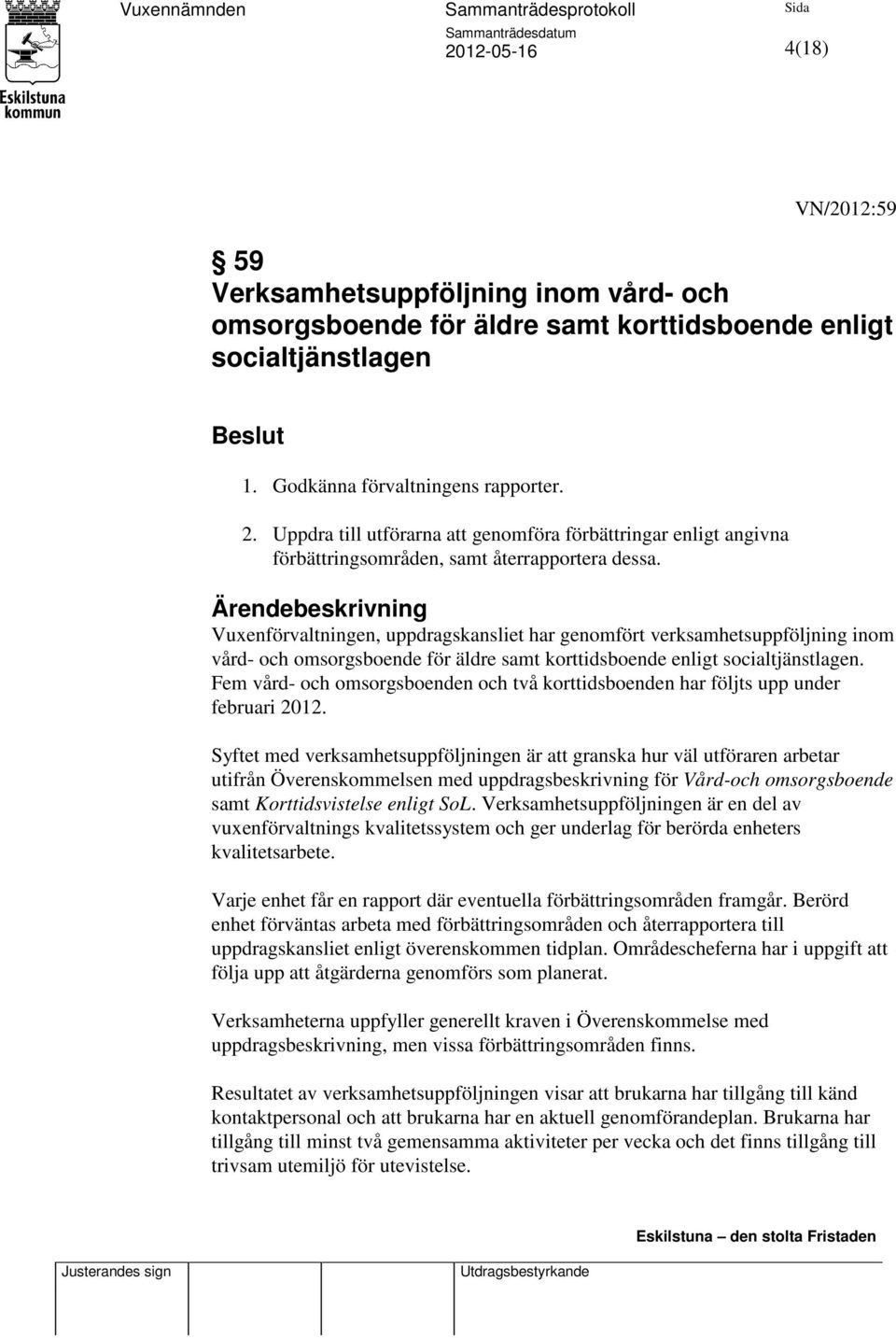 Eskilstuna kommun

Vuxennämnden

Sammanträdesprotokoll

Sammanträdesdatum
2012-05-16

Sida
4(18)

VN/2012:59

§ 59
Verksamhetsuppföljning inom vård- och omsorgsboende för äldre samt korttidsboende enligt socialtjänstlagen

Beslut
1. Godkänna förvaltningens rapporter.
2. Uppdra till utförarna att genomföra förbättringar enligt angivna förbättringsområden, samt återrapportera dessa.

Ärendebeskrivning
Vuxenförvaltningen, uppdragskansliet har genomfört verksamhetsuppföljning inom vård- och omsorgsboende för äldre samt korttidsboende enligt socialtjänstlagen. Fem vård- och omsorgsboenden och två korttidsboenden har följts upp under februari 2012.

Syftet med verksamhetsuppföljningen är att granska hur väl utföraren arbetar utifrån Överenskommelsen med uppdragsbeskrivning för Vård-och omsorgsboende samt Korttidsvistelse enligt SoL. Verksamhetsuppföljningen är en del av vuxenförvaltnings kvalitetssystem och ger underlag för berörda enheters kvalitetsarbete.

Varje enhet får en rapport där eventuella förbättringsområden framgår. Berörd enhet förväntas arbeta med förbättringsområden och återrapportera till uppdragskansliet enligt överenskommen tidplan. Områdescheferna har i uppgift att följa upp att åtgärderna genomförs som planerat.

Verksamheterna uppfyller generellt kraven i Överenskommelse med uppdragsbeskrivning, men vissa förbättringsområden finns.

Resultatet av verksamhetsuppföljningen visar att brukarna har tillgång till känd kontaktpersonal och att brukarna har en aktuell genomförandeplan. Brukarna har tillgång till minst två gemensamma aktiviteter per vecka och det finns tillgång till trivsam utemiljö för utevistelse.

Eskilstuna – den stolta Fristaden

Justerandes sign

Utdragsbestyrkande